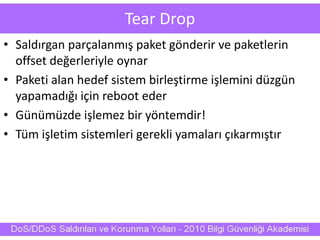 Tear Drop

• Saldırgan parçalanmış paket gönderir ve paketlerin offset değerleriyle oynar
• Paketi alan hedef sistem birleştirme işlemini düzgün yapamadığı için reboot eder
• Günümüzde işlemez bir yöntemdir!
• Tüm işletim sistemleri gerekli yamaları çıkarmıştır

DoS/DDoS Saldırıları ve Korunma Yolları - 2010 Bilgi Güvenliği Akademisi